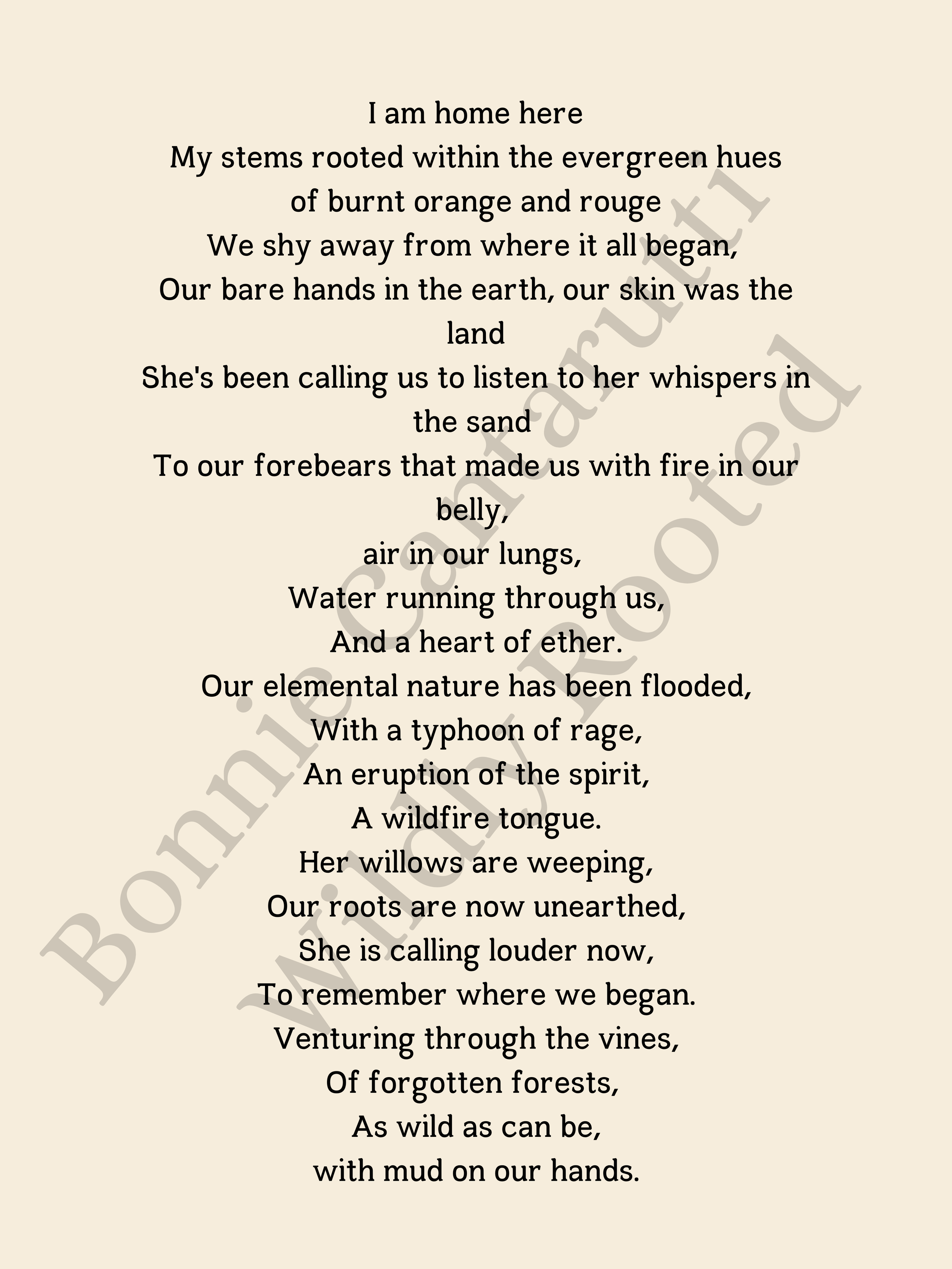 I am home here
My stems rooted within the evergreen hues
of burnt orange and rouge
We shy away from where it all began,
Our bare hands in the earth, our skin was the land
She's been calling us to listen to her whispers in the sand
To our forebears that made us with fire in our belly,
air in our lungs,
Water running through us,
And a heart of ether.
Our elemental nature has been flooded,
With a typhoon of rage,
An eruption of the spirit,
A wildfire tongue.
Her willows are weeping,
Our roots are now unearthed,
She is calling louder now,
To remember where we began.
Venturing through the vines,
Of forgotten forests,
As wild as can be,
with mud on our hands.

Bonnie Cantarutti
Wildly Rooted